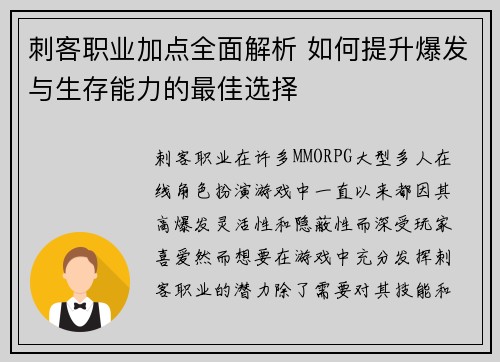 刺客职业加点全面解析 如何提升爆发与生存能力的最佳选择

刺客职业在许多MMORPG大型多人在线角色扮演游戏中一直以来都因其高爆发灵活性和隐蔽性而深受玩家喜爱然而想要在游戏中充分发挥刺客职业的潜力除了需要对其技能和